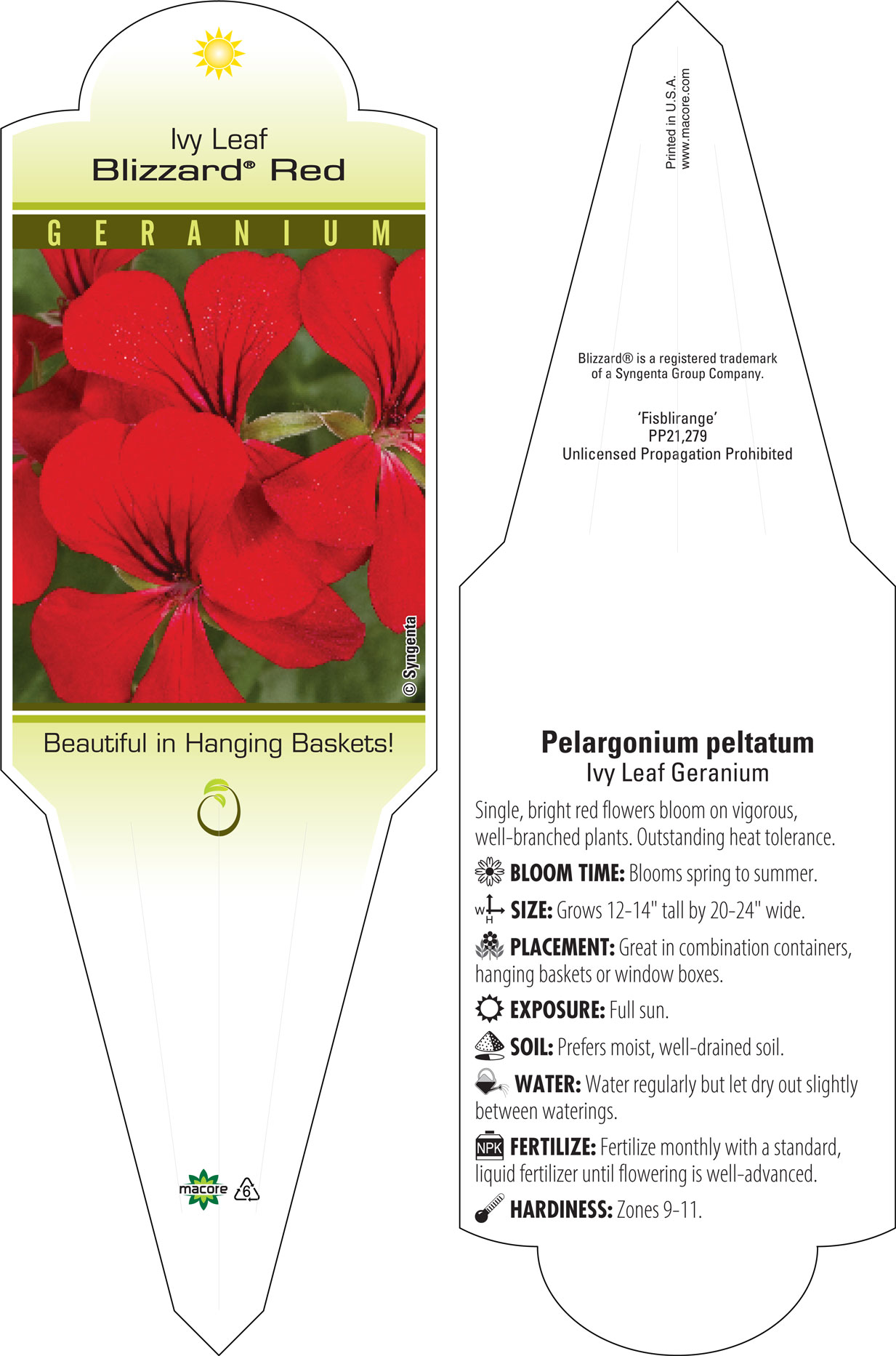 Ivy Leaf
Blizzard® Red

GERANIUM

© Syngenta

Beautiful in Hanging Baskets!

macore 6

Printed in U.S.A.
www.macore.com

Blizzard® is a registered trademark of a Syngenta Group Company.

'Fisblirange'
PP21,279
Unlicensed Propagation Prohibited

Pelargonium peltatum
Ivy Leaf Geranium

Single, bright red flowers bloom on vigorous, well-branched plants. Outstanding heat tolerance.

BLOOM TIME: Blooms spring to summer.

W H SIZE: Grows 12-14" tall by 20-24" wide.

PLACEMENT: Great in combination containers, hanging baskets or window boxes.

EXPOSURE: Full sun.

SOIL: Prefers moist, well-drained soil.

WATER: Water regularly but let dry out slightly between waterings.

NPK FERTILIZE: Fertilize monthly with a standard, liquid fertilizer until flowering is well-advanced.

HARDINESS: Zones 9-11.